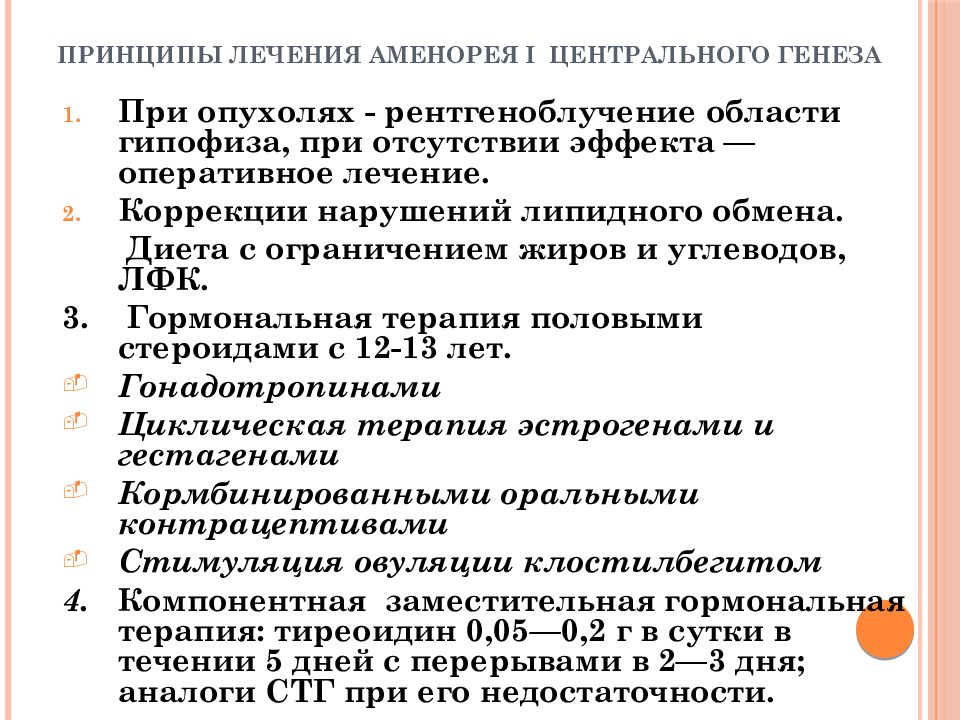 ПРИНЦИПЫ ЛЕЧЕНИЯ АМЕНОРЕЯ I ЦЕНТРАЛЬНОГО ГЕНЕЗА

1. При опухолях - рентгеноблучение области гипофиза, при отсутствии эффекта — оперативное лечение.

2. Коррекции нарушений липидного обмена.

Диета с ограничением жиров и углеводов, ЛФК.

3. Гормональная терапия половыми стероидами с 12-13 лет.

Гонадотропинами

Циклическая терапия эстрогенами и гестагенами

Кормбинированными оральными контрацептивами

Стимуляция овуляции клостилбегитом

4. Компонентная заместительная гормональная терапия: тиреоидин 0,05—0,2 г в сутки в течении 5 дней с перерывами в 2—3 дня; аналоги СТГ при его недостаточности.